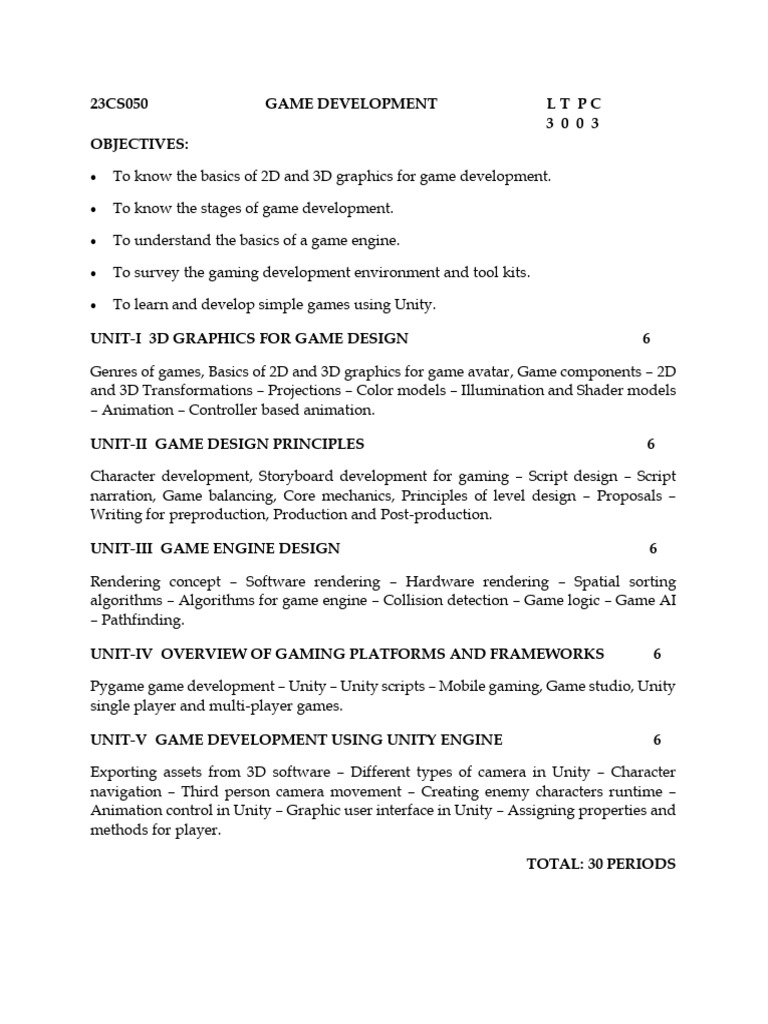 23CS050 GAME DEVELOPMENT L T P C
3 0 0 3

OBJECTIVES:

• To know the basics of 2D and 3D graphics for game development.

• To know the stages of game development.

• To understand the basics of a game engine.

• To survey the gaming development environment and tool kits.

• To learn and develop simple games using Unity.

UNIT-I 3D GRAPHICS FOR GAME DESIGN 6

Genres of games, Basics of 2D and 3D graphics for game avatar, Game components – 2D and 3D Transformations – Projections – Color models – Illumination and Shader models – Animation – Controller based animation.

UNIT-II GAME DESIGN PRINCIPLES 6

Character development, Storyboard development for gaming – Script design – Script narration, Game balancing, Core mechanics, Principles of level design – Proposals – Writing for preproduction, Production and Post-production.

UNIT-III GAME ENGINE DESIGN 6

Rendering concept – Software rendering – Hardware rendering – Spatial sorting algorithms – Algorithms for game engine – Collision detection – Game logic – Game AI – Pathfinding.

UNIT-IV OVERVIEW OF GAMING PLATFORMS AND FRAMEWORKS 6

Pygame game development – Unity – Unity scripts – Mobile gaming, Game studio, Unity single player and multi-player games.

UNIT-V GAME DEVELOPMENT USING UNITY ENGINE 6

Exporting assets from 3D software – Different types of camera in Unity – Character navigation – Third person camera movement – Creating enemy characters runtime – Animation control in Unity – Graphic user interface in Unity – Assigning properties and methods for player.

TOTAL: 30 PERIODS